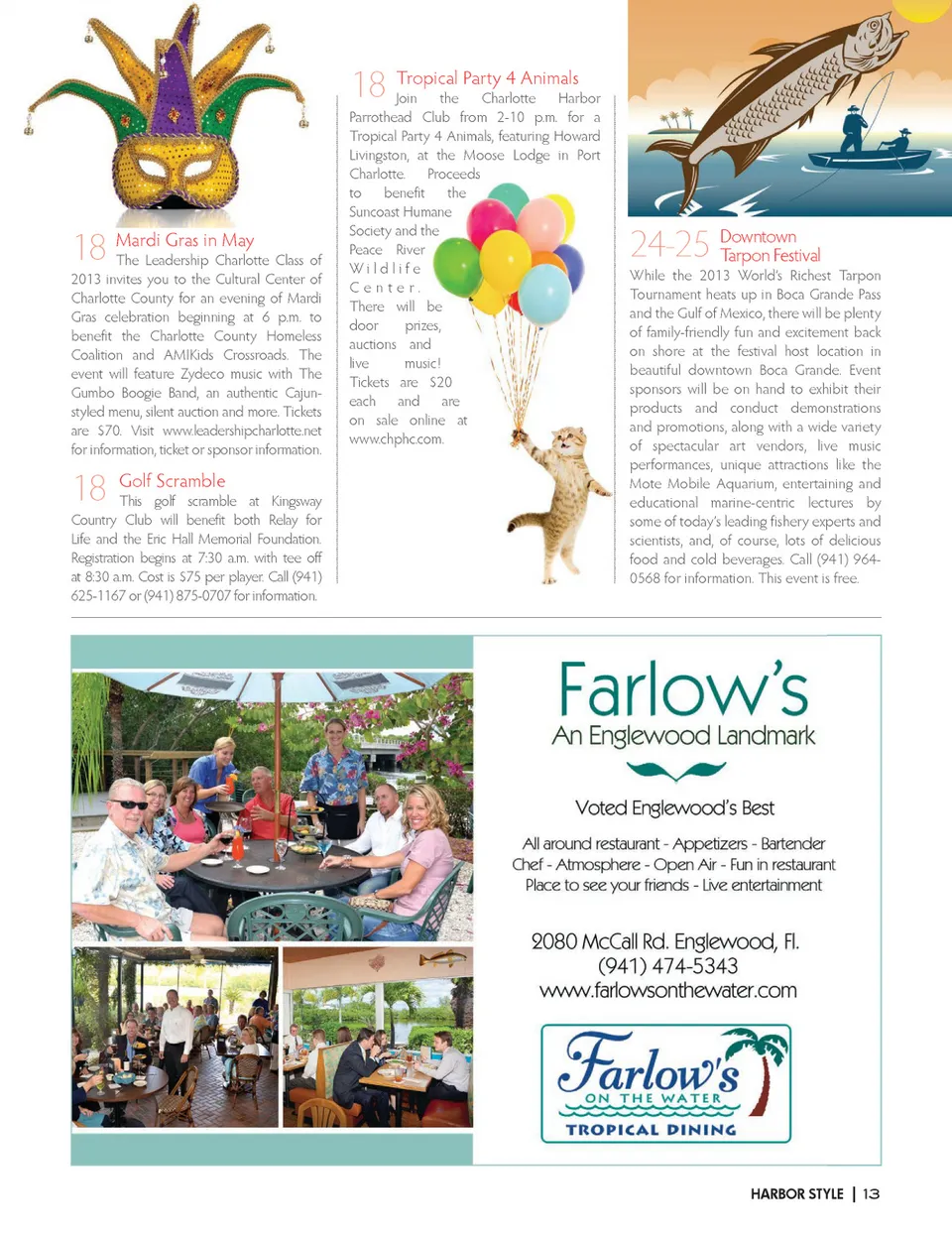 18 Mardi Gras in May
The Leadership Charlotte Class of 2013 invites you to the Cultural Center of Charlotte County for an evening of Mardi Gras celebration beginning at 6 p.m. to benefit the Charlotte County Homeless Coalition and AMIKids Crossroads. The event will feature Zydeco music with The Gumbo Boogie Band, an authentic Cajun-styled menu, silent auction and more. Tickets are $70. Visit www.leadershipcharlotte.net for information, ticket or sponsor information.

18 Golf Scramble
This golf scramble at Kingsway Country Club will benefit both Relay for Life and the Eric Hall Memorial Foundation. Registration begins at 7:30 a.m. with tee off at 8:30 a.m. Cost is $75 per player. Call (941) 625-1167 or (941) 875-0707 for information.

18 Tropical Party 4 Animals
Join the Charlotte Harbor Parrothead Club from 2-10 p.m. for a Tropical Party 4 Animals, featuring Howard Livingston, at the Moose Lodge in Port Charlotte. Proceeds to benefit the Suncoast Humane Society and the Peace River Wildlife Center. There will be door prizes, auctions and live music! Tickets are $20 each and are on sale online at www.chphc.com.

24-25 Downtown Tarpon Festival
While the 2013 World's Richest Tarpon Tournament heats up in Boca Grande Pass and the Gulf of Mexico, there will be plenty of family-friendly fun and excitement back on shore at the festival host location in beautiful downtown Boca Grande. Event sponsors will be on hand to exhibit their products and conduct demonstrations and promotions, along with a wide variety of spectacular art vendors, live music performances, unique attractions like the Mote Mobile Aquarium, entertaining and educational marine-centric lectures by some of today's leading fishery experts and scientists, and, of course, lots of delicious food and cold beverages. Call (941) 964-0568 for information. This event is free.

Farlow's
An Englewood Landmark

Voted Englewood's Best

All around restaurant - Appetizers - Bartender
Chef - Atmosphere - Open Air - Fun in restaurant
Place to see your friends - Live entertainment

2080 McCall Rd. Englewood, Fl.
(941) 474-5343
www.farlowsonthewater.com

Farlow's
ON THE WATER
TROPICAL DINING

HARBOR STYLE | 13